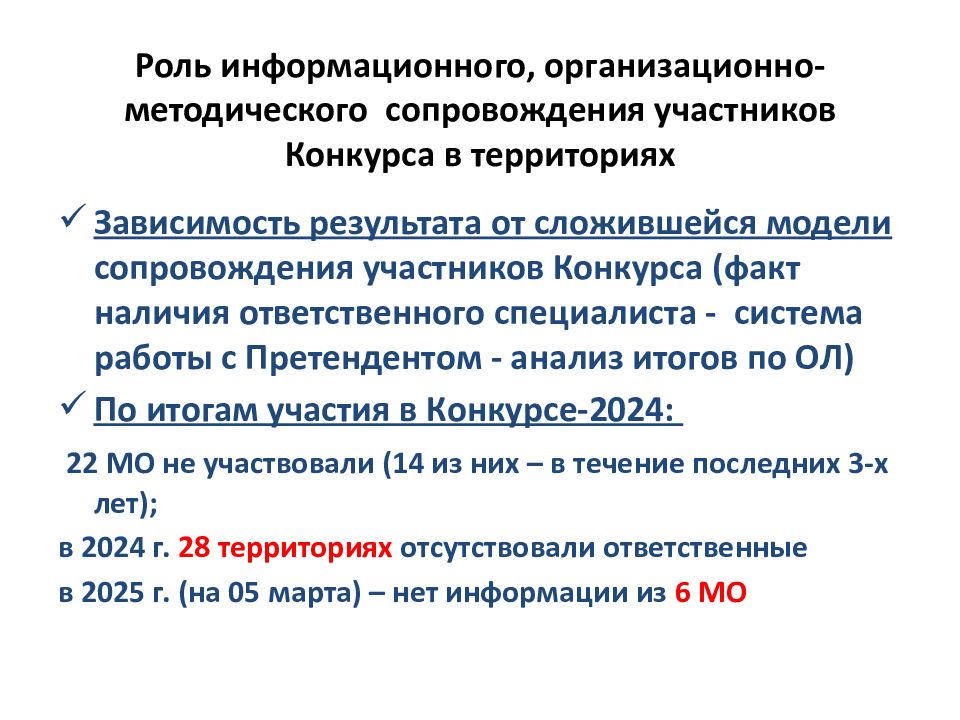 Роль информационного, организационно-методического сопровождения участников Конкурса в территориях

✓ Зависимость результата от сложившейся модели сопровождения участников Конкурса (факт наличия ответственного специалиста - система работы с Претендентом - анализ итогов по ОЛ)

✓ По итогам участия в Конкурсе-2024:

22 МО не участвовали (14 из них – в течение последних 3-х лет);

в 2024 г. 28 территориях отсутствовали ответственные

в 2025 г. (на 05 марта) – нет информации из 6 МО